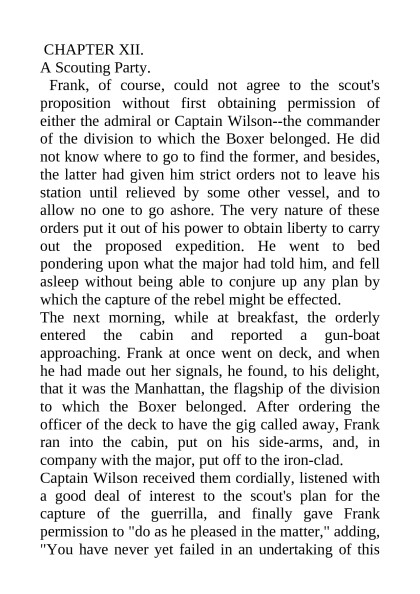 CHAPTER XII.
A Scouting Party.

Frank, of course, could not agree to the scout's proposition without first obtaining permission of either the admiral or Captain Wilson--the commander of the division to which the Boxer belonged. He did not know where to go to find the former, and besides, the latter had given him strict orders not to leave his station until relieved by some other vessel, and to allow no one to go ashore. The very nature of these orders put it out of his power to obtain liberty to carry out the proposed expedition. He went to bed pondering upon what the major had told him, and fell asleep without being able to conjure up any plan by which the capture of the rebel might be effected.

The next morning, while at breakfast, the orderly entered the cabin and reported a gun-boat approaching. Frank at once went on deck, and when he had made out her signals, he found, to his delight, that it was the Manhattan, the flagship of the division to which the Boxer belonged. After ordering the officer of the deck to have the gig called away, Frank ran into the cabin, put on his side-arms, and, in company with the major, put off to the iron-clad.

Captain Wilson received them cordially, listened with a good deal of interest to the scout's plan for the capture of the guerrilla, and finally gave Frank permission to "do as he pleased in the matter," adding, "You have never yet failed in an undertaking of this